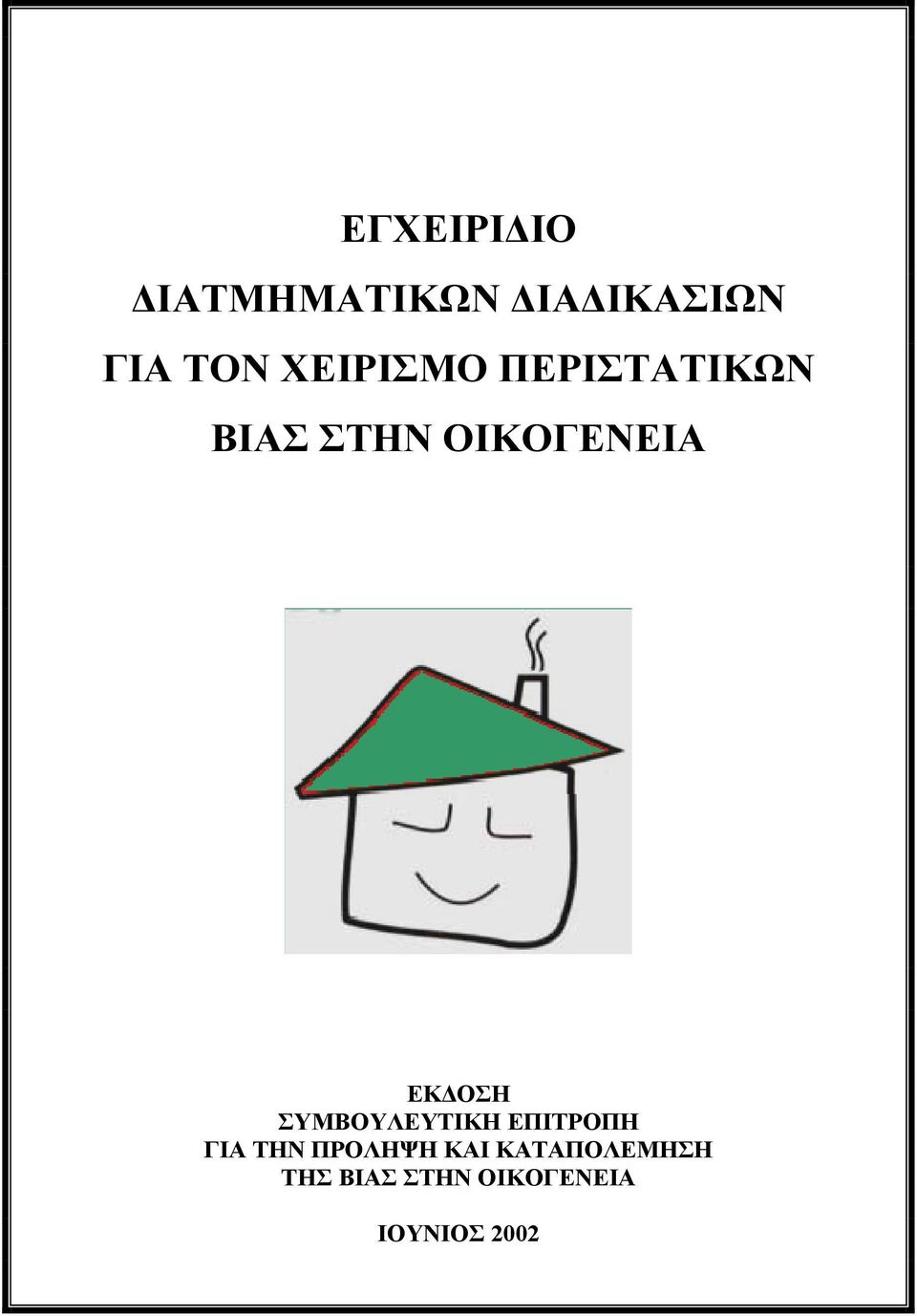 ΕΓΧΕΙΡΙΔΙΟ

ΔΙΑΤΜΗΜΑΤΙΚΩΝ ΔΙΑΔΙΚΑΣΙΩΝ

ΓΙΑ ΤΟΝ ΧΕΙΡΙΣΜΟ ΠΕΡΙΣΤΑΤΙΚΩΝ

ΒΙΑΣ ΣΤΗΝ ΟΙΚΟΓΕΝΕΙΑ

ΕΚΔΟΣΗ
ΣΥΜΒΟΥΛΕΥΤΙΚΗ ΕΠΙΤΡΟΠΗ
ΓΙΑ ΤΗΝ ΠΡΟΛΗΨΗ ΚΑΙ ΚΑΤΑΠΟΛΕΜΗΣΗ
ΤΗΣ ΒΙΑΣ ΣΤΗΝ ΟΙΚΟΓΕΝΕΙΑ

ΙΟΥΝΙΟΣ 2002